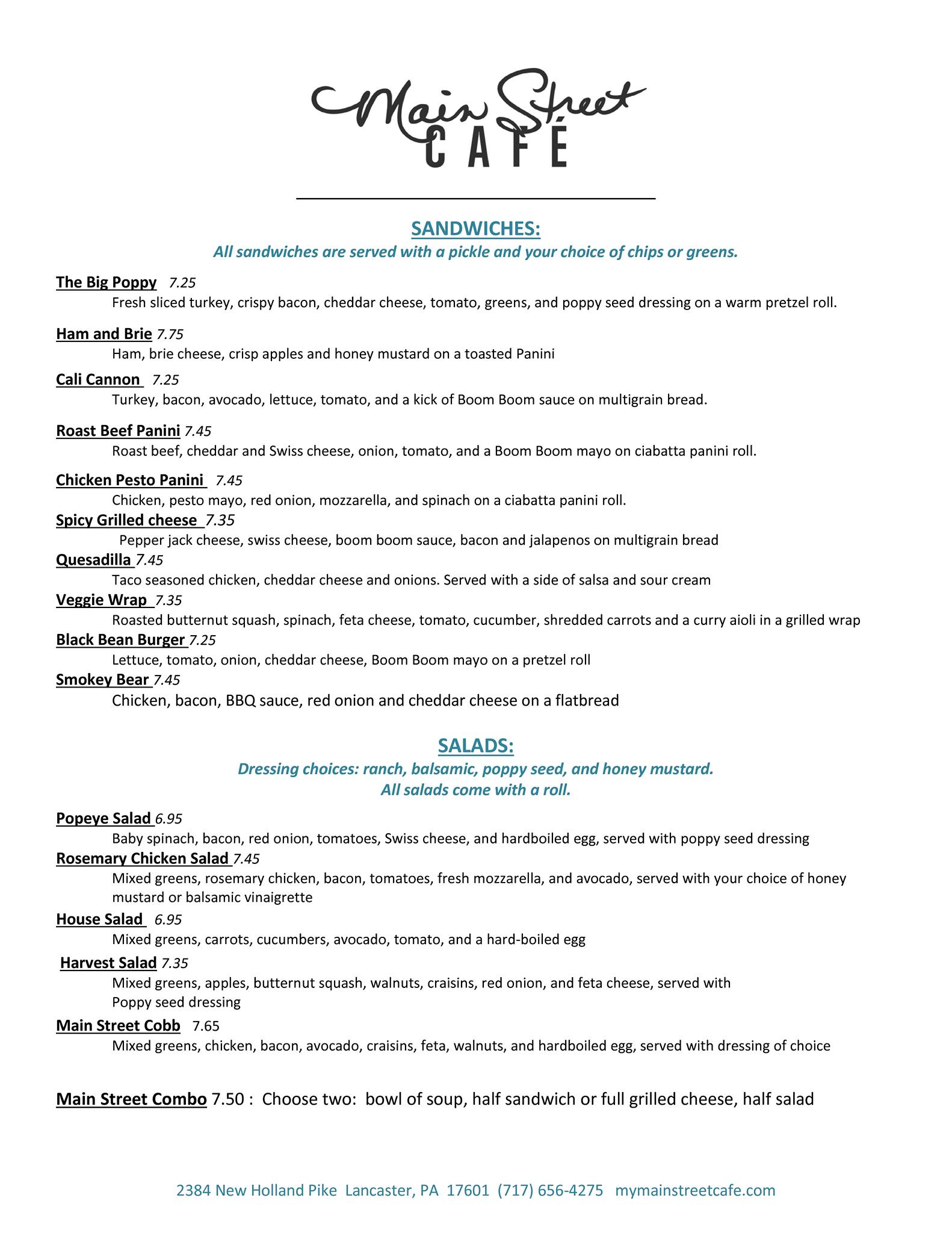 Main Street
CAFÉ

SANDWICHES:
All sandwiches are served with a pickle and your choice of chips or greens.

The Big Poppy 7.25
Fresh sliced turkey, crispy bacon, cheddar cheese, tomato, greens, and poppy seed dressing on a warm pretzel roll.

Ham and Brie 7.75
Ham, brie cheese, crisp apples and honey mustard on a toasted Panini

Cali Cannon 7.25
Turkey, bacon, avocado, lettuce, tomato, and a kick of Boom Boom sauce on multigrain bread.

Roast Beef Panini 7.45
Roast beef, cheddar and Swiss cheese, onion, tomato, and a Boom Boom mayo on ciabatta panini roll.

Chicken Pesto Panini 7.45
Chicken, pesto mayo, red onion, mozzarella, and spinach on a ciabatta panini roll.

Spicy Grilled cheese 7.35
Pepper jack cheese, swiss cheese, boom boom sauce, bacon and jalapenos on multigrain bread

Quesadilla 7.45
Taco seasoned chicken, cheddar cheese and onions. Served with a side of salsa and sour cream

Veggie Wrap 7.35
Roasted butternut squash, spinach, feta cheese, tomato, cucumber, shredded carrots and a curry aioli in a grilled wrap

Black Bean Burger 7.25
Lettuce, tomato, onion, cheddar cheese, Boom Boom mayo on a pretzel roll

Smokey Bear 7.45
Chicken, bacon, BBQ sauce, red onion and cheddar cheese on a flatbread

SALADS:
Dressing choices: ranch, balsamic, poppy seed, and honey mustard.
All salads come with a roll.

Popeye Salad 6.95
Baby spinach, bacon, red onion, tomatoes, Swiss cheese, and hardboiled egg, served with poppy seed dressing

Rosemary Chicken Salad 7.45
Mixed greens, rosemary chicken, bacon, tomatoes, fresh mozzarella, and avocado, served with your choice of honey mustard or balsamic vinaigrette

House Salad 6.95
Mixed greens, carrots, cucumbers, avocado, tomato, and a hard-boiled egg

Harvest Salad 7.35
Mixed greens, apples, butternut squash, walnuts, craisins, red onion, and feta cheese, served with Poppy seed dressing

Main Street Cobb 7.65
Mixed greens, chicken, bacon, avocado, craisins, feta, walnuts, and hardboiled egg, served with dressing of choice

Main Street Combo 7.50 : Choose two: bowl of soup, half sandwich or full grilled cheese, half salad

2384 New Holland Pike Lancaster, PA 17601 (717) 656-4275 mymainstreetcafe.com